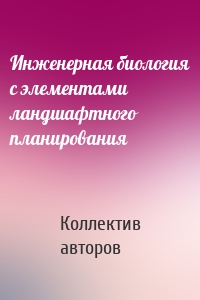 Инженерная биология с элементами ландшафтного планирования

Коллектив авторов